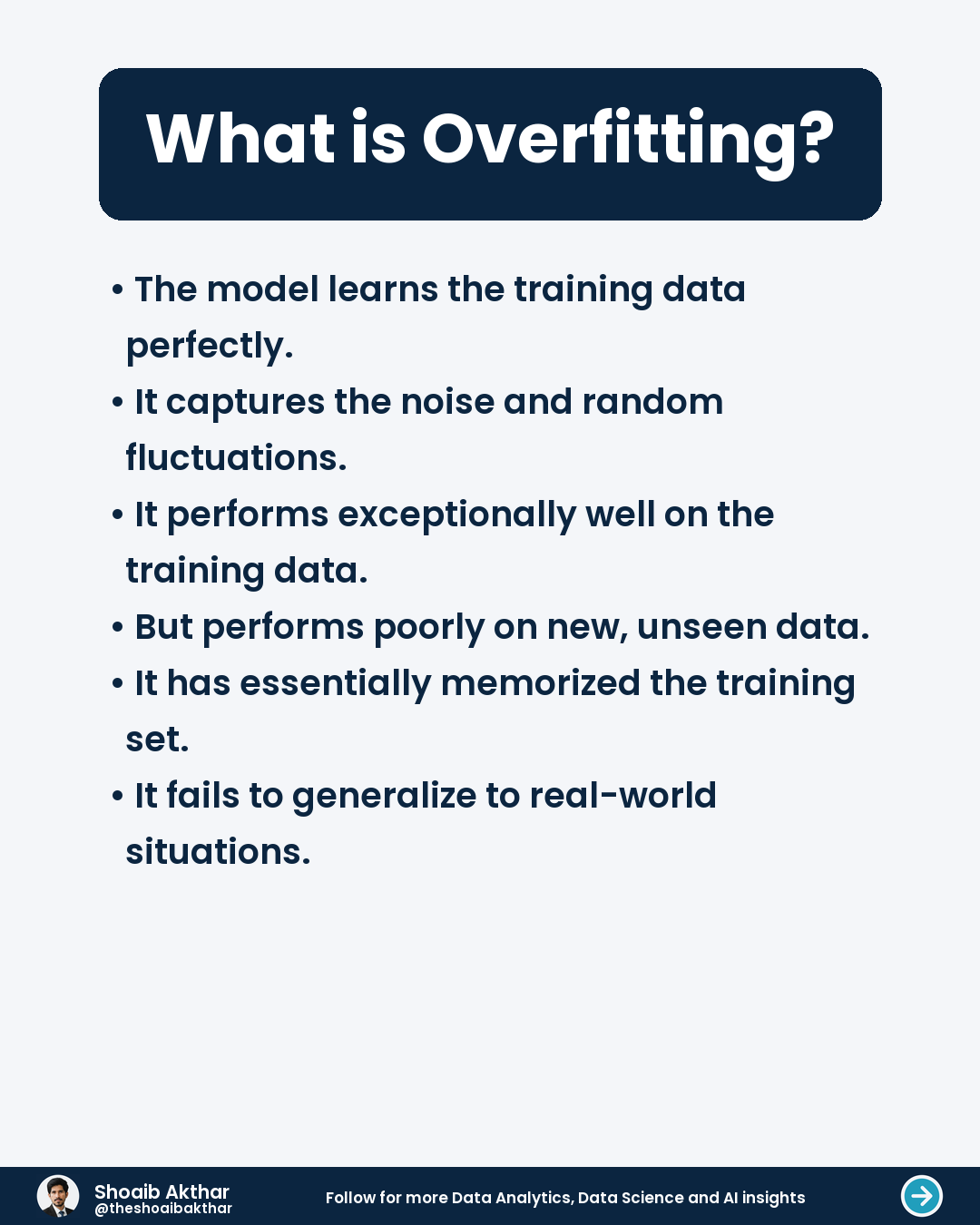 What is Overfitting?

• The model learns the training data perfectly.
• It captures the noise and random fluctuations.
• It performs exceptionally well on the training data.
• But performs poorly on new, unseen data.
• It has essentially memorized the training set.
• It fails to generalize to real-world situations.

Shoaib Akthar
@theshoaibakthar

Follow for more Data Analytics, Data Science and AI insights